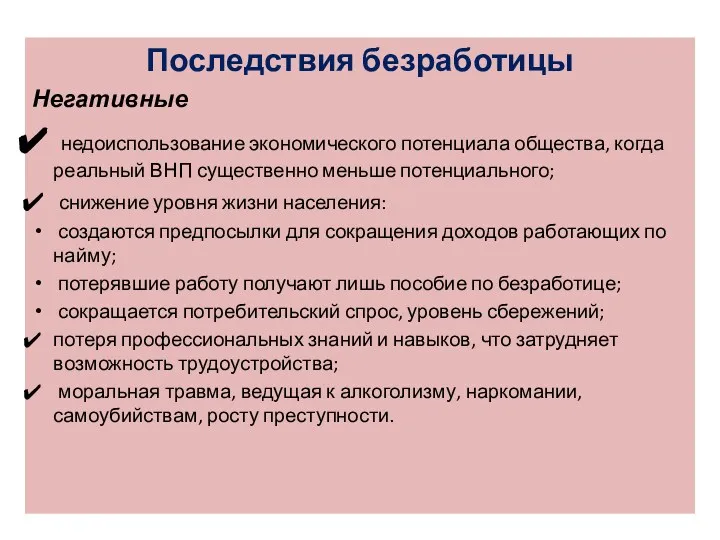 Последствия безработицы

Негативные

✔ недоиспользование экономического потенциала общества, когда реальный ВНП существенно меньше потенциального;

✔ снижение уровня жизни населения:

• создаются предпосылки для сокращения доходов работающих по найму;

• потерявшие работу получают лишь пособие по безработице;

• сокращается потребительский спрос, уровень сбережений;

✔ потеря профессиональных знаний и навыков, что затрудняет возможность трудоустройства;

✔ моральная травма, ведущая к алкоголизму, наркомании, самоубийствам, росту преступности.